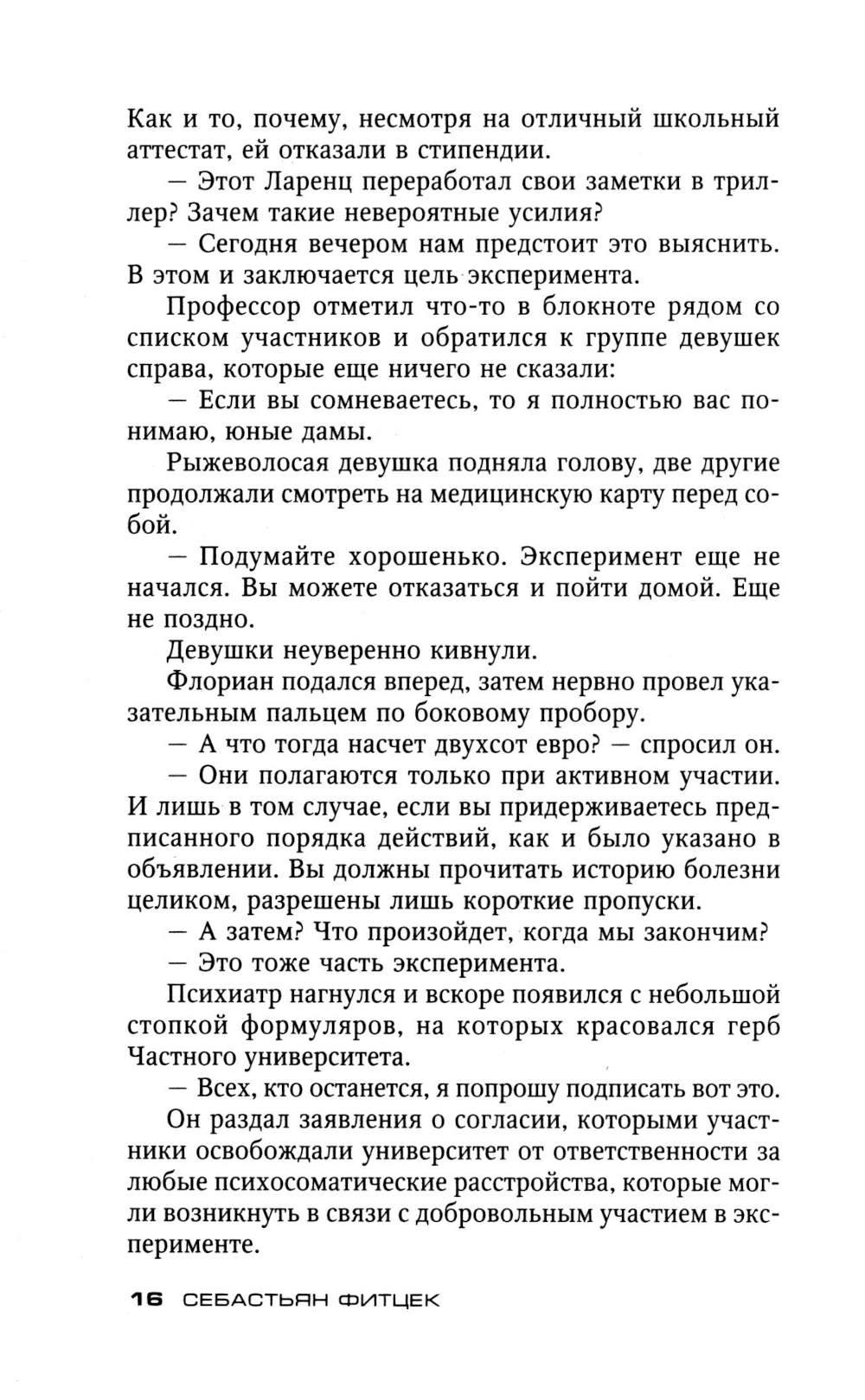 Как и то, почему, несмотря на отличный школьный аттестат, ей отказали в стипендии.

— Этот Ларенц переработал свои заметки в триллер? Зачем такие невероятные усилия?

— Сегодня вечером нам предстоит это выяснить. В этом и заключается цель эксперимента.

Профессор отметил что-то в блокноте рядом со списком участников и обратился к группе девушек справа, которые еще ничего не сказали:

— Если вы сомневаетесь, то я полностью вас понимаю, юные дамы.

Рыжеволосая девушка подняла голову, две другие продолжали смотреть на медицинскую карту перед собой.

— Подумайте хорошенько. Эксперимент еще не начался. Вы можете отказаться и пойти домой. Еще не поздно.

Девушки неуверенно кивнули.

Флориан подался вперед, затем нервно провел указательным пальцем по боковому пробору.

— А что тогда насчет двухсот евро? — спросил он.

— Они полагаются только при активном участии. И лишь в том случае, если вы придерживаетесь предписанного порядка действий, как и было указано в объявлении. Вы должны прочитать историю болезни целиком, разрешены лишь короткие пропуски.

— А затем? Что произойдет, когда мы закончим?

— Это тоже часть эксперимента.

Психиатр нагнулся и вскоре появился с небольшой стопкой формуляров, на которых красовался герб Частного университета.

— Всех, кто останется, я попрошу подписать вот это.

Он раздал заявления о согласии, которыми участники освобождали университет от ответственности за любые психосоматические расстройства, которые могли возникнуть в связи с добровольным участием в эксперименте.

16 СЕБАСТЬЯН ФИТЦЕК